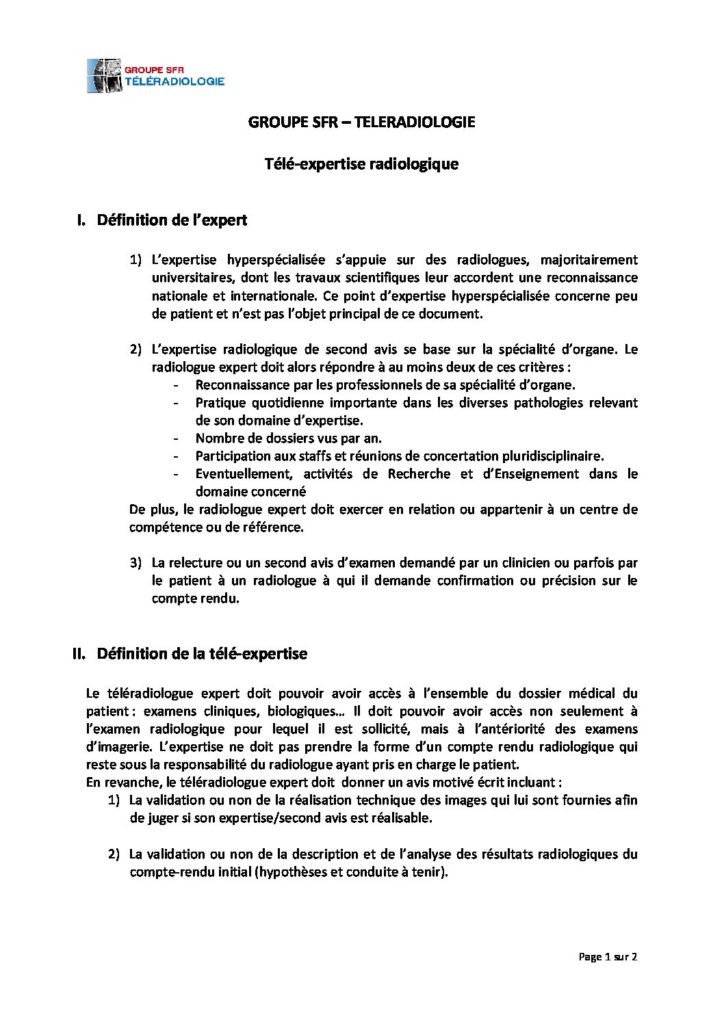 GROUPE SFR
TÉLÉRADIOLOGIE

GROUPE SFR – TELERADIOLOGIE

Télé-expertise radiologique

I. Définition de l'expert

1) L'expertise hyperspécialisée s'appuie sur des radiologues, majoritairement universitaires, dont les travaux scientifiques leur accordent une reconnaissance nationale et internationale. Ce point d'expertise hyperspécialisée concerne peu de patient et n'est pas l'objet principal de ce document.

2) L'expertise radiologique de second avis se base sur la spécialité d'organe. Le radiologue expert doit alors répondre à au moins deux de ces critères :
- Reconnaissance par les professionnels de sa spécialité d'organe.
- Pratique quotidienne importante dans les diverses pathologies relevant de son domaine d'expertise.
- Nombre de dossiers vus par an.
- Participation aux staffs et réunions de concertation pluridisciplinaire.
- Eventuellement, activités de Recherche et d'Enseignement dans le domaine concerné
De plus, le radiologue expert doit exercer en relation ou appartenir à un centre de compétence ou de référence.

3) La relecture ou un second avis d'examen demandé par un clinicien ou parfois par le patient à un radiologue à qui il demande confirmation ou précision sur le compte rendu.

II. Définition de la télé-expertise

Le téléradiologue expert doit pouvoir avoir accès à l'ensemble du dossier médical du patient : examens cliniques, biologiques… Il doit pouvoir avoir accès non seulement à l'examen radiologique pour lequel il est sollicité, mais à l'antériorité des examens d'imagerie. L'expertise ne doit pas prendre la forme d'un compte rendu radiologique qui reste sous la responsabilité du radiologue ayant pris en charge le patient.
En revanche, le téléradiologue expert doit donner un avis motivé écrit incluant :
1) La validation ou non de la réalisation technique des images qui lui sont fournies afin de juger si son expertise/second avis est réalisable.

2) La validation ou non de la description et de l'analyse des résultats radiologiques du compte-rendu initial (hypothèses et conduite à tenir).

Page 1 sur 2